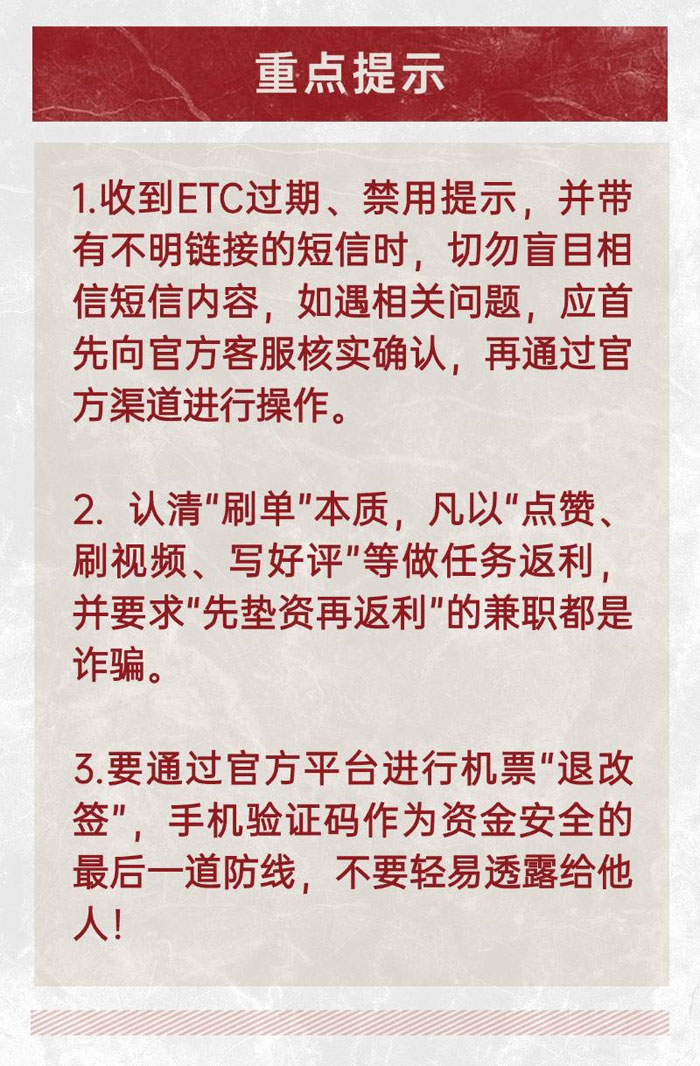 重点提示

1.收到ETC过期、禁用提示，并带有不明链接的短信时，切勿盲目相信短信内容，如遇相关问题，应首先向官方客服核实确认，再通过官方渠道进行操作。

2.认清“刷单”本质，凡以“点赞、刷视频、写好评”等做任务返利，并要求“先垫资再返利”的兼职都是诈骗。

3.要通过官方平台进行机票“退改签”，手机验证码作为资金安全的最后一道防线，不要轻易透露给他人!